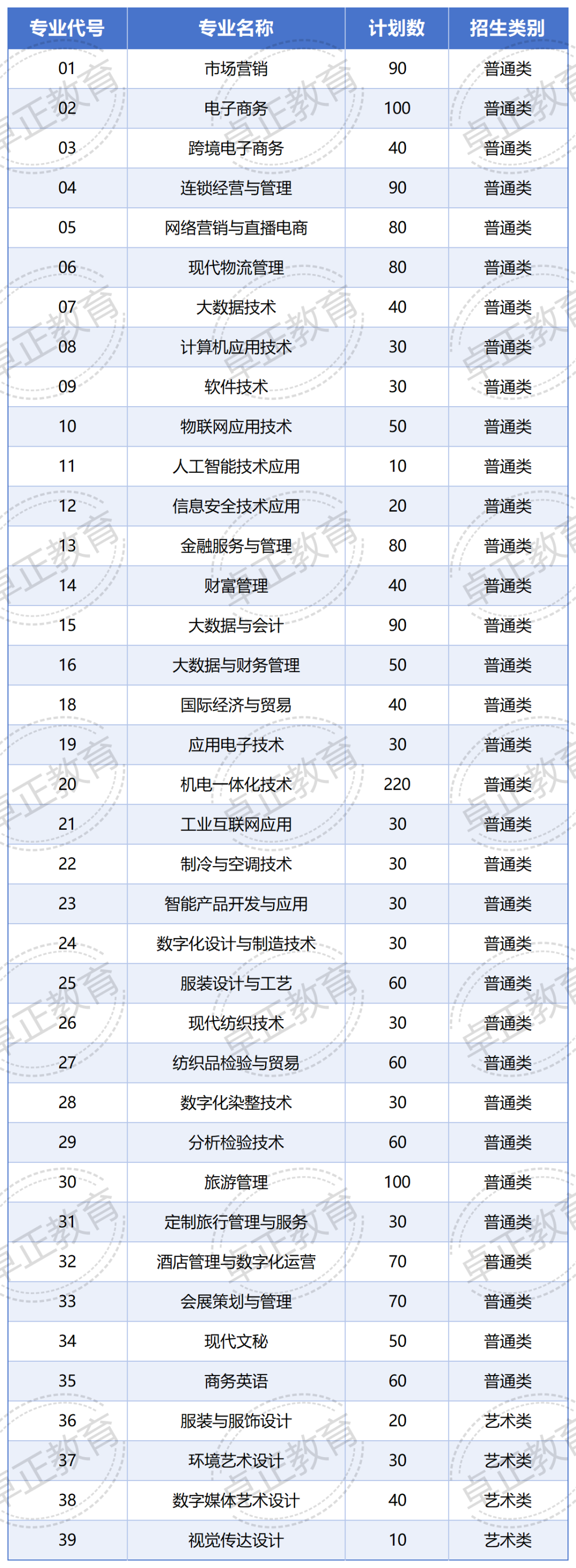 | 专业代号 | 专业名称 | 计划数 | 招生类别 |
|---|---|---|---|
| 01 | 市场营销 | 90 | 普通类 |
| 02 | 电子商务 | 100 | 普通类 |
| 03 | 跨境电子商务 | 40 | 普通类 |
| 04 | 连锁经营与管理 | 90 | 普通类 |
| 05 | 网络营销与直播电商 | 80 | 普通类 |
| 06 | 现代物流管理 | 80 | 普通类 |
| 07 | 大数据技术 | 40 | 普通类 |
| 08 | 计算机应用技术 | 30 | 普通类 |
| 09 | 软件技术 | 30 | 普通类 |
| 10 | 物联网应用技术 | 50 | 普通类 |
| 11 | 人工智能技术应用 | 10 | 普通类 |
| 12 | 信息安全技术应用 | 20 | 普通类 |
| 13 | 金融服务与管理 | 80 | 普通类 |
| 14 | 财富管理 | 40 | 普通类 |
| 15 | 大数据与会计 | 90 | 普通类 |
| 16 | 大数据与财务管理 | 50 | 普通类 |
| 18 | 国际经济与贸易 | 40 | 普通类 |
| 19 | 应用电子技术 | 30 | 普通类 |
| 20 | 机电一体化技术 | 220 | 普通类 |
| 21 | 工业互联网应用 | 30 | 普通类 |
| 22 | 制冷与空调技术 | 30 | 普通类 |
| 23 | 智能产品开发与应用 | 30 | 普通类 |
| 24 | 数字化设计与制造技术 | 30 | 普通类 |
| 25 | 服装设计与工艺 | 60 | 普通类 |
| 26 | 现代纺织技术 | 30 | 普通类 |
| 27 | 纺织品检验与贸易 | 60 | 普通类 |
| 28 | 数字化染整技术 | 30 | 普通类 |
| 29 | 分析检验技术 | 60 | 普通类 |
| 30 | 旅游管理 | 100 | 普通类 |
| 31 | 定制旅行管理与服务 | 30 | 普通类 |
| 32 | 酒店管理与数字化运营 | 70 | 普通类 |
| 33 | 会展策划与管理 | 70 | 普通类 |
| 34 | 现代文秘 | 50 | 普通类 |
| 35 | 商务英语 | 60 | 普通类 |
| 36 | 服装与服饰设计 | 20 | 艺术类 |
| 37 | 环境艺术设计 | 30 | 艺术类 |
| 38 | 数字媒体艺术设计 | 40 | 艺术类 |
| 39 | 视觉传达设计 | 10 | 艺术类 |

卓正教育